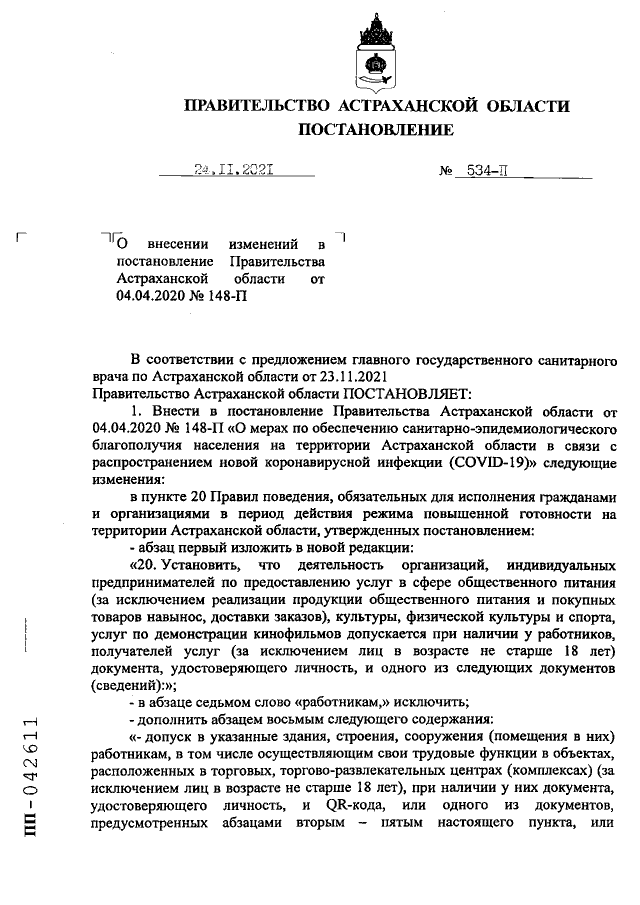 ПРАВИТЕЛЬСТВО АСТРАХАНСКОЙ ОБЛАСТИ
ПОСТАНОВЛЕНИЕ

24.11.2021 № 534-П

О внесении изменений в постановление Правительства Астраханской области от 04.04.2020 № 148-П

В соответствии с предложением главного государственного санитарного врача по Астраханской области от 23.11.2021
Правительство Астраханской области ПОСТАНОВЛЯЕТ:

1. Внести в постановление Правительства Астраханской области от 04.04.2020 № 148-П «О мерах по обеспечению санитарно-эпидемиологического благополучия населения на территории Астраханской области в связи с распространением новой коронавирусной инфекции (COVID-19)» следующие изменения:

в пункте 20 Правил поведения, обязательных для исполнения гражданами и организациями в период действия режима повышенной готовности на территории Астраханской области, утвержденных постановлением:

- абзац первый изложить в новой редакции:

«20. Установить, что деятельность организаций, индивидуальных предпринимателей по предоставлению услуг в сфере общественного питания (за исключением реализации продукции общественного питания и покупных товаров навынос, доставки заказов), культуры, физической культуры и спорта, услуг по демонстрации кинофильмов допускается при наличии у работников, получателей услуг (за исключением лиц в возрасте не старше 18 лет) документа, удостоверяющего личность, и одного из следующих документов (сведений):»;

- в абзаце седьмом слово «работникам,» исключить;

- дополнить абзацем восьмым следующего содержания:

«- допуск в указанные здания, строения, сооружения (помещения в них) работникам, в том числе осуществляющим свои трудовые функции в объектах, расположенных в торговых, торгово-развлекательных центрах (комплексах) (за исключением лиц в возрасте не старше 18 лет), при наличии у них документа, удостоверяющего личность, и QR-кода, или одного из документов, предусмотренных абзацами вторым – пятым настоящего пункта, или

ПП - 042611